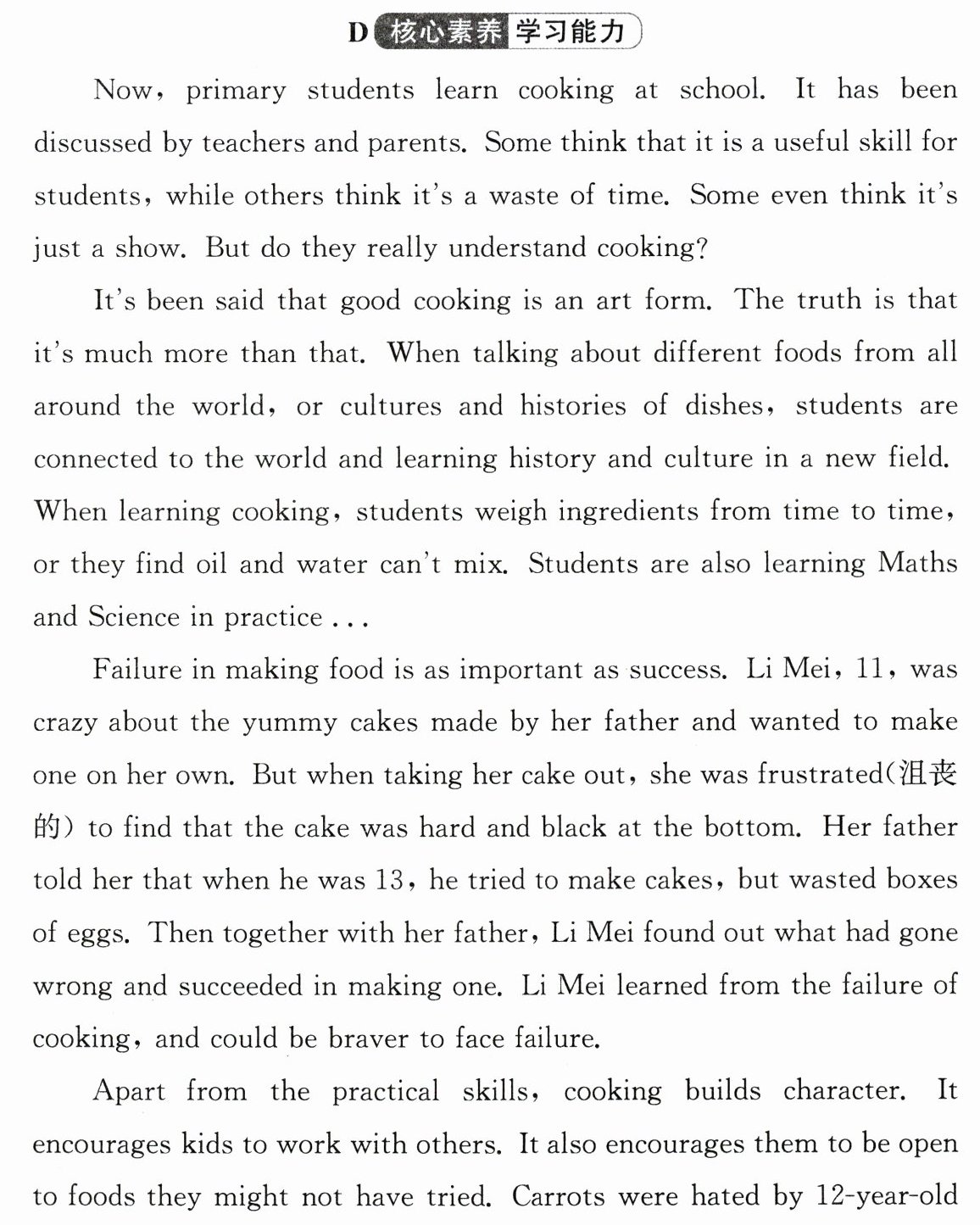 D 核心素养 学习能力

Now, primary students learn cooking at school. It has been discussed by teachers and parents. Some think that it is a useful skill for students, while others think it's a waste of time. Some even think it's just a show. But do they really understand cooking?

It's been said that good cooking is an art form. The truth is that it's much more than that. When talking about different foods from all around the world, or cultures and histories of dishes, students are connected to the world and learning history and culture in a new field. When learning cooking, students weigh ingredients from time to time, or they find oil and water can't mix. Students are also learning Maths and Science in practice ...

Failure in making food is as important as success. Li Mei, 11, was crazy about the yummy cakes made by her father and wanted to make one on her own. But when taking her cake out, she was frustrated(沮丧的) to find that the cake was hard and black at the bottom. Her father told her that when he was 13, he tried to make cakes, but wasted boxes of eggs. Then together with her father, Li Mei found out what had gone wrong and succeeded in making one. Li Mei learned from the failure of cooking, and could be braver to face failure.

Apart from the practical skills, cooking builds character. It encourages kids to work with others. It also encourages them to be open to foods they might not have tried. Carrots were hated by 12-year-old